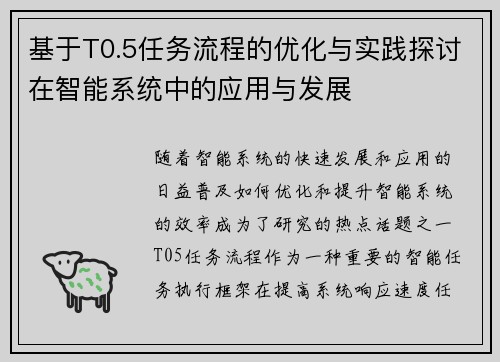 基于T0.5任务流程的优化与实践探讨在智能系统中的应用与发展

随着智能系统的快速发展和应用的日益普及如何优化和提升智能系统的效率成为了研究的热点话题之一T05任务流程作为一种重要的智能任务执行框架在提高系统响应速度任